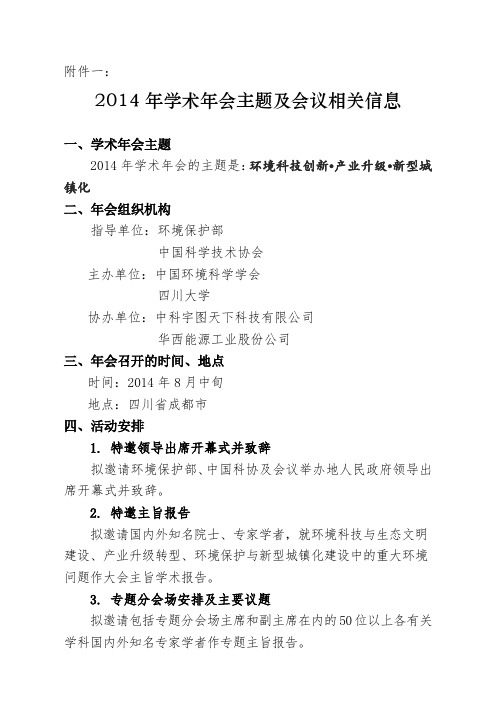 附件一：

2014 年学术年会主题及会议相关信息

一、学术年会主题

2014 年学术年会的主题是：环境科技创新•产业升级•新型城镇化

二、年会组织机构

指导单位：环境保护部
中国科学技术协会

主办单位：中国环境科学学会
四川大学

协办单位：中科宇图天下科技有限公司
华西能源工业股份公司

三、年会召开的时间、地点

时间：2014 年 8 月中旬

地点：四川省成都市

四、活动安排

1. 特邀领导出席开幕式并致辞

拟邀请环境保护部、中国科协及会议举办地人民政府领导出席开幕式并致辞。

2. 特邀主旨报告

拟邀请国内外知名院士、专家学者，就环境科技与生态文明建设、产业升级转型、环境保护与新型城镇化建设中的重大环境问题作大会主旨学术报告。

3. 专题分会场安排及主要议题

拟邀请包括专题分会场主席和副主席在内的50位以上各有关学科国内外知名专家学者作专题主旨报告。